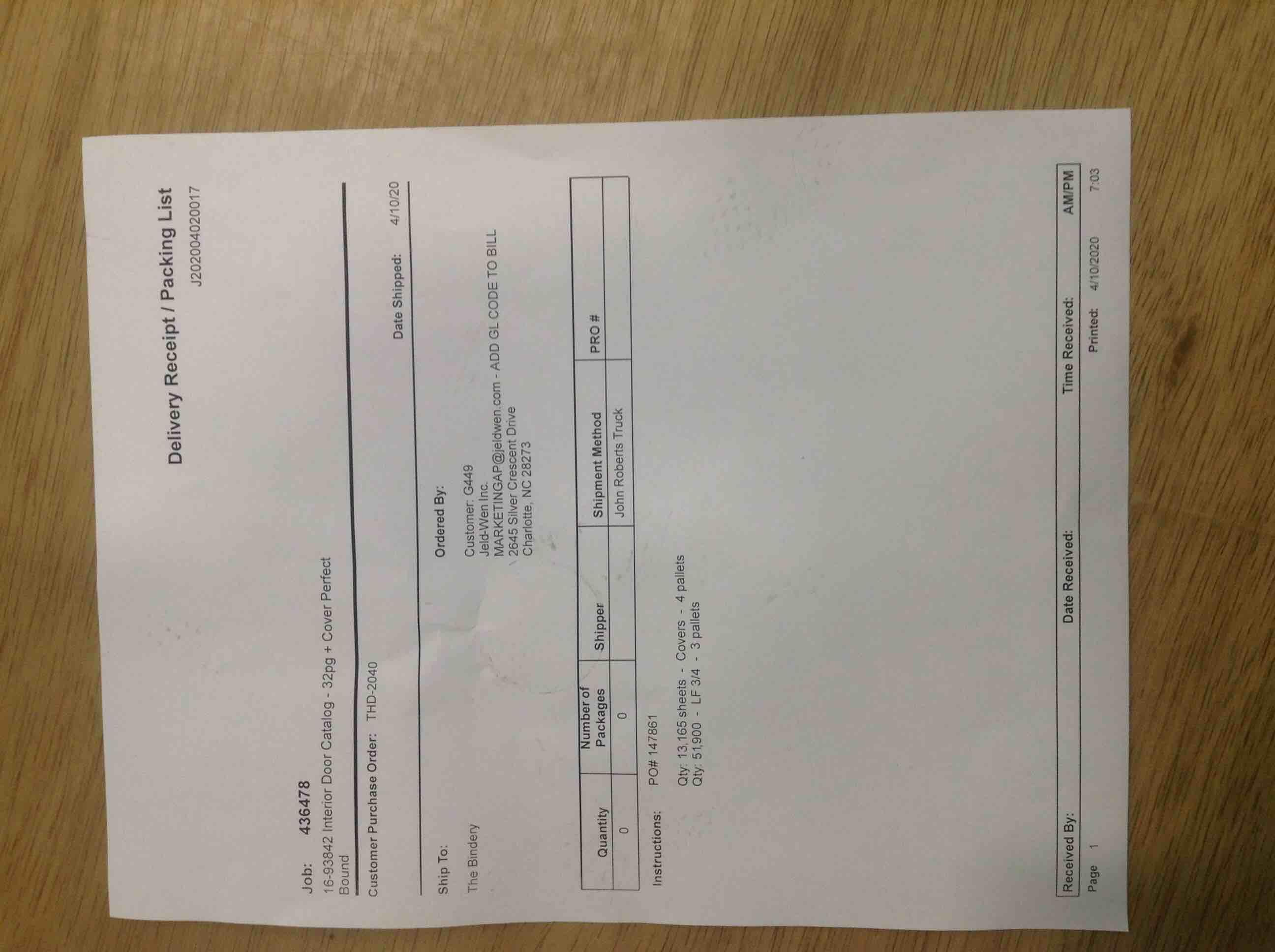 Delivery Receipt / Packing List
J202004020017

Job: 436478
16-93842 Interior Door Catalog - 32pg + Cover Perfect Bound

Customer Purchase Order: THD-2040

Date Shipped: 4/10/20

Ship To:
The Bindery

Ordered By:
Customer: G449
Jeld-Wen Inc.
MARKETINGAP@jeldwen.com - ADD GL CODE TO BILL
2645 Silver Crescent Drive
Charlotte, NC 28273

| Quantity | Number of Packages | Shipper | Shipment Method | PRO # |
|---|---|---|---|---|
| 0 | 0 | | John Roberts Truck | |

Instructions: PO# 147861

Qty: 13,165 sheets - Covers - 4 pallets
Qty: 51,900 - LF 3/4 - 3 pallets

Received By: Date Received: Time Received: AM/PM

Page 1 Printed: 4/10/2020 7:03